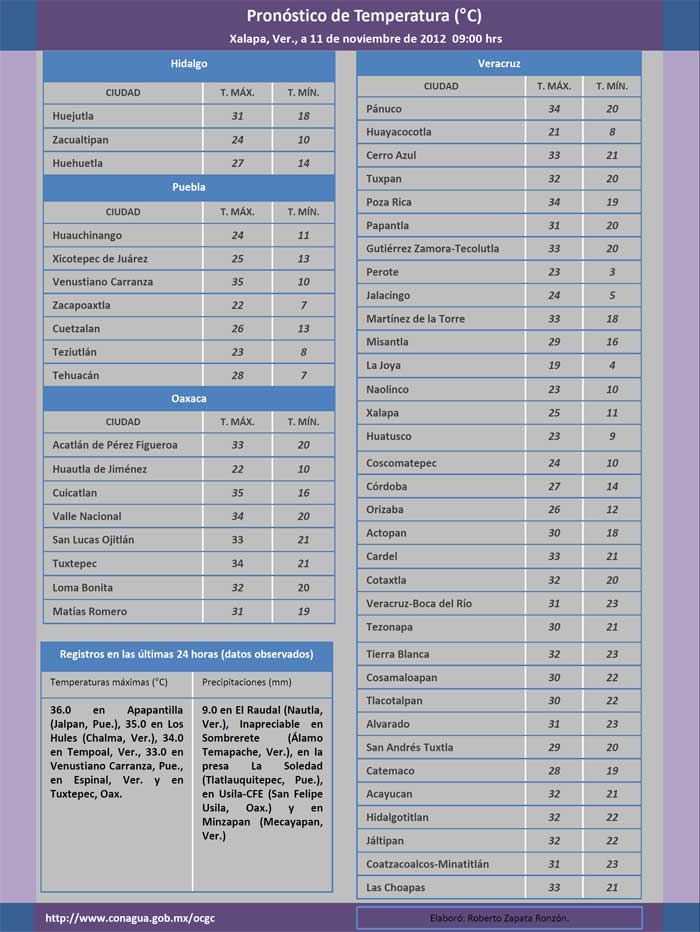 Pronóstico de Temperatura (°C)

Xalapa, Ver., a 11 de noviembre de 2012 09:00 hrs

Hidalgo

| CIUDAD | T. MÁX. | T. MÍN. |
|---|---|---|
| Huejutla | 31 | 18 |
| Zacualtipan | 24 | 10 |
| Huehuetla | 27 | 14 |

Puebla

| CIUDAD | T. MÁX. | T. MÍN. |
|---|---|---|
| Huauchinango | 24 | 11 |
| Xicotepec de Juárez | 25 | 13 |
| Venustiano Carranza | 35 | 10 |
| Zacapoaxtla | 22 | 7 |
| Cuetzalan | 26 | 13 |
| Teziutlán | 23 | 8 |
| Tehuacán | 28 | 7 |

Oaxaca

| CIUDAD | T. MÁX. | T. MÍN. |
|---|---|---|
| Acatlán de Pérez Figueroa | 33 | 20 |
| Huautla de Jiménez | 22 | 10 |
| Cuicatlan | 35 | 16 |
| Valle Nacional | 34 | 20 |
| San Lucas Ojitlán | 33 | 21 |
| Tuxtepec | 34 | 21 |
| Loma Bonita | 32 | 20 |
| Matías Romero | 31 | 19 |

Registros en las últimas 24 horas (datos observados)

| Temperaturas máximas (°C) | Precipitaciones (mm) |
|---|---|
| 36.0 en Apapantilla (Jalpan, Pue.), 35.0 en Los Hules (Chalma, Ver.), 34.0 en Tempoal, Ver., 33.0 en Venustiano Carranza, Pue., en Espinal, Ver. y en Tuxtepec, Oax. | 9.0 en El Raudal (Nautla, Ver.), Inapreciable en Sombrerete (Álamo Temapache, Ver.), en la presa La Soledad (Tlatlauquitepec, Pue.), en Usila-CFE (San Felipe Usila, Oax.) y en Minzapan (Mecayapan, Ver.) |

Veracruz

| CIUDAD | T. MÁX. | T. MÍN. |
|---|---|---|
| Pánuco | 34 | 20 |
| Huayacocotla | 21 | 8 |
| Cerro Azul | 33 | 21 |
| Tuxpan | 32 | 20 |
| Poza Rica | 34 | 19 |
| Papantla | 31 | 20 |
| Gutiérrez Zamora-Tecolutla | 33 | 20 |
| Perote | 23 | 3 |
| Jalacingo | 24 | 5 |
| Martínez de la Torre | 33 | 18 |
| Misantla | 29 | 16 |
| La Joya | 19 | 4 |
| Naolinco | 23 | 10 |
| Xalapa | 25 | 11 |
| Huatusco | 23 | 9 |
| Coscomatepec | 24 | 10 |
| Córdoba | 27 | 14 |
| Orizaba | 26 | 12 |
| Actopan | 30 | 18 |
| Cardel | 33 | 21 |
| Cotaxtla | 32 | 20 |
| Veracruz-Boca del Río | 31 | 23 |
| Tezonapa | 30 | 21 |
| Tierra Blanca | 32 | 23 |
| Cosamaloapan | 30 | 22 |
| Tlacotalpan | 30 | 22 |
| Alvarado | 31 | 23 |
| San Andrés Tuxtla | 29 | 20 |
| Catemaco | 28 | 19 |
| Acayucan | 32 | 21 |
| Hidalgotitlan | 32 | 22 |
| Jáltipan | 32 | 22 |
| Coatzacoalcos-Minatitlán | 31 | 23 |
| Las Choapas | 33 | 21 |

http://www.conagua.gob.mx/ocgc

Elaboró: Roberto Zapata Ronzón.